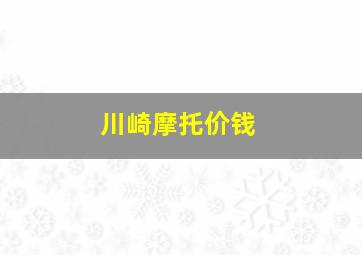 川崎摩托价钱